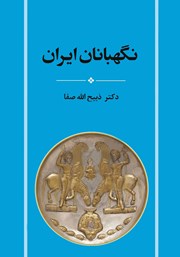 نگهبانان ایران

دکتر ذبیح الله صفا